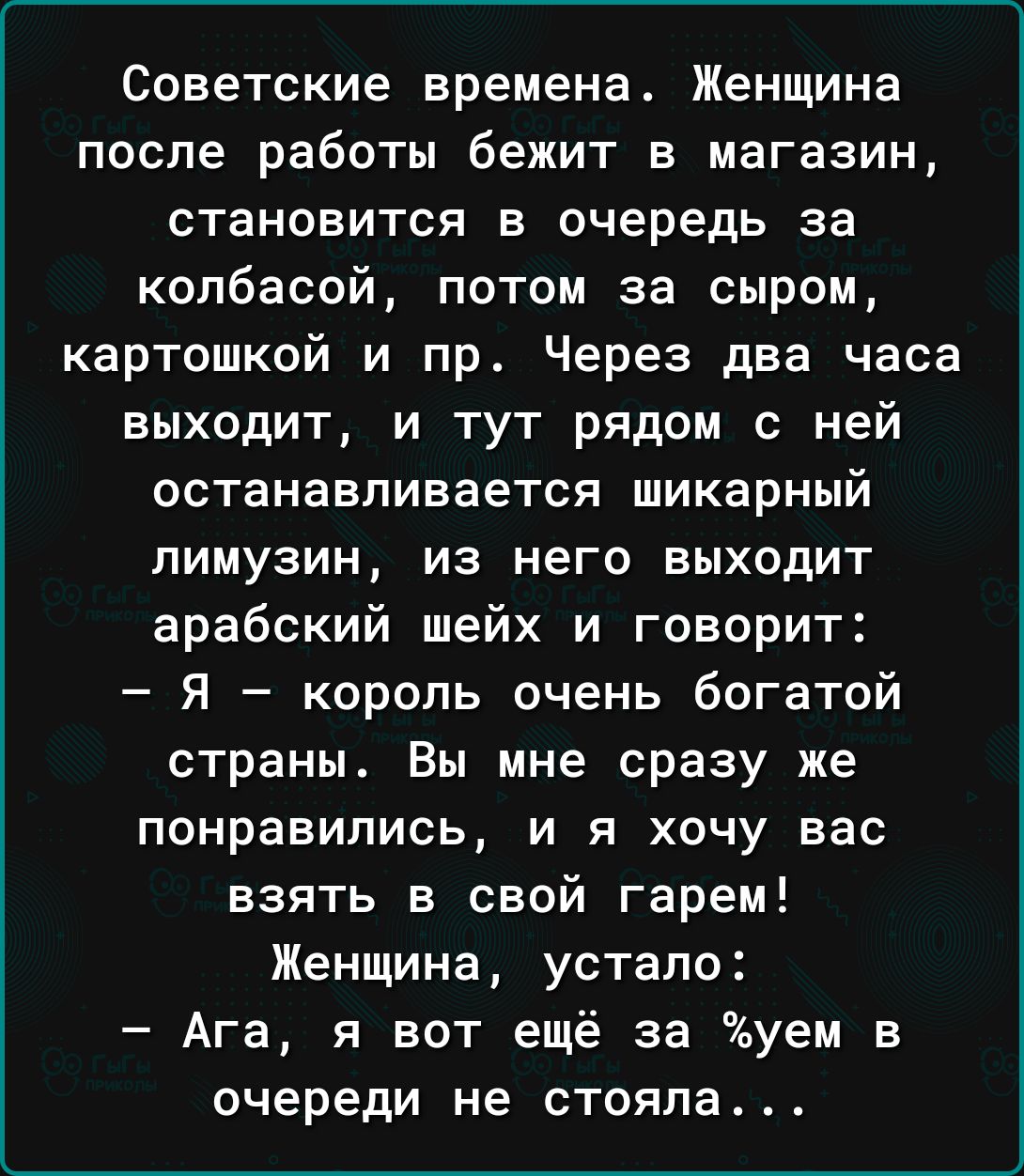 Советские времена. Женщина после работы бежит в магазин, становится в очередь за колбасой, потом за сыром, картошкой и пр. Через два часа выходит, и тут рядом с ней останавливается шикарный лимузин, из него выходит арабский шейх и говорит:
— Я — король очень богатой страны. Вы мне сразу же понравились, и я хочу вас взять в свой гарем!
Женщина, устало:
— Ага, я вот ещё за %уем в очереди не стояла...